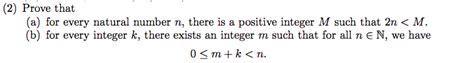 (2) Prove that

(a) for every natural number $n$, there is a positive integer $M$ such that $2n < M$.

(b) for every integer $k$, there exists an integer $m$ such that for all $n \in \mathbb{N}$, we have

$0 \leq m + k < n.$